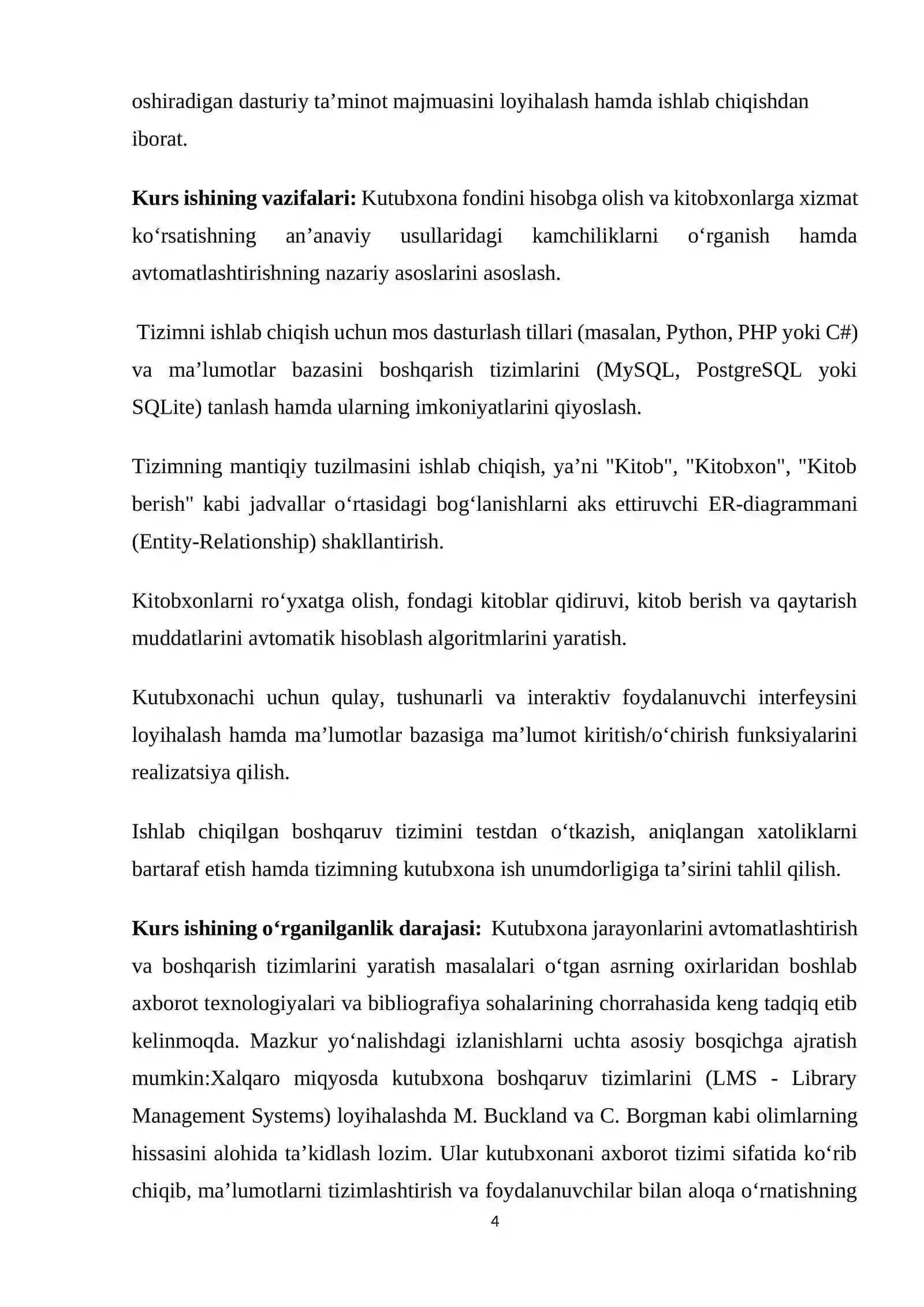 oshiradigan dasturiy ta'minot majmuasini loyihalash hamda ishlab chiqishdan iborat.

Kurs ishining vazifalari: Kutubxona fondini hisobga olish va kitobxonlarga xizmat ko'rsatishning an'anaviy usullaridagi kamchiliklarni o'rganish hamda avtomatlashtirishning nazariy asoslarini asoslash.

Tizimni ishlab chiqish uchun mos dasturlash tillari (masalan, Python, PHP yoki C#) va ma'lumotlar bazasini boshqarish tizimlarini (MySQL, PostgreSQL yoki SQLite) tanlash hamda ularning imkoniyatlarini qiyoslash.

Tizimning mantiqiy tuzilmasini ishlab chiqish, ya'ni "Kitob", "Kitobxon", "Kitob berish" kabi jadvallar o'rtasidagi bog'lanishlarni aks ettiruvchi ER-diagrammani (Entity-Relationship) shakllantirish.

Kitobxonlarni ro'yxatga olish, fondagi kitoblar qidiruvi, kitob berish va qaytarish muddatlarini avtomatik hisoblash algoritmlarini yaratish.

Kutubxonachi uchun qulay, tushunarli va interaktiv foydalanuvchi interfeysini loyihalash hamda ma'lumotlar bazasiga ma'lumot kiritish/o'chirish funksiyalarini realizatsiya qilish.

Ishlab chiqilgan boshqaruv tizimini testdan o'tkazish, aniqlangan xatoliklarni bartaraf etish hamda tizimning kutubxona ish unumdorligiga ta'sirini tahlil qilish.

Kurs ishining o'rganilganlik darajasi: Kutubxona jarayonlarini avtomatlashtirish va boshqarish tizimlarini yaratish masalalari o'tgan asrning oxirlaridan boshlab axborot texnologiyalari va bibliografiya sohalarining chorrahasida keng tadqiq etib kelinmoqda. Mazkur yo'nalishdagi izlanishlarni uchta asosiy bosqichga ajratish mumkin:Xalqaro miqyosda kutubxona boshqaruv tizimlarini (LMS - Library Management Systems) loyihalashda M. Buckland va C. Borgman kabi olimlarning hissasini alohida ta'kidlash lozim. Ular kutubxonani axborot tizimi sifatida ko'rib chiqib, ma'lumotlarni tizimlashtirish va foydalanuvchilar bilan aloqa o'rnatishning

4